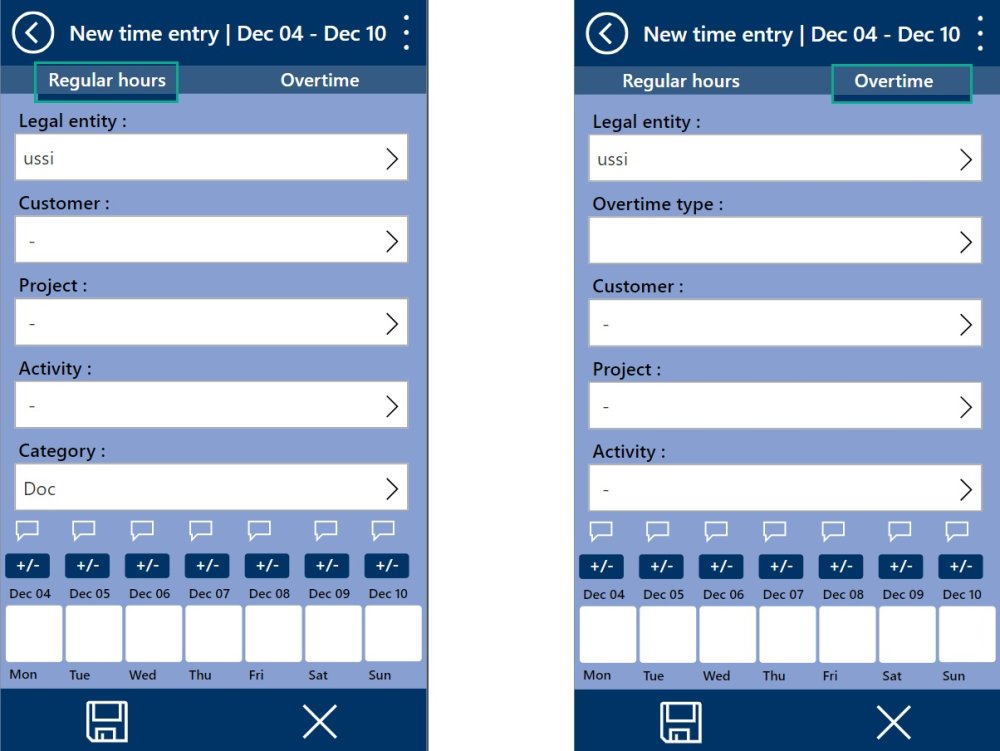 New time entry | Dec 04 - Dec 10

Regular hours
Overtime

Legal entity :
ussi

Customer :
-

Project :
-

Activity :
-

Category :
Doc

+/- +/- +/- +/- +/- +/- +/-

Dec 04 Dec 05 Dec 06 Dec 07 Dec 08 Dec 09 Dec 10

Mon Tue Wed Thu Fri Sat Sun

New time entry | Dec 04 - Dec 10

Regular hours
Overtime

Legal entity :
ussi

Overtime type :

Customer :
-

Project :
-

Activity :
-

+/- +/- +/- +/- +/- +/- +/-

Dec 04 Dec 05 Dec 06 Dec 07 Dec 08 Dec 09 Dec 10

Mon Tue Wed Thu Fri Sat Sun